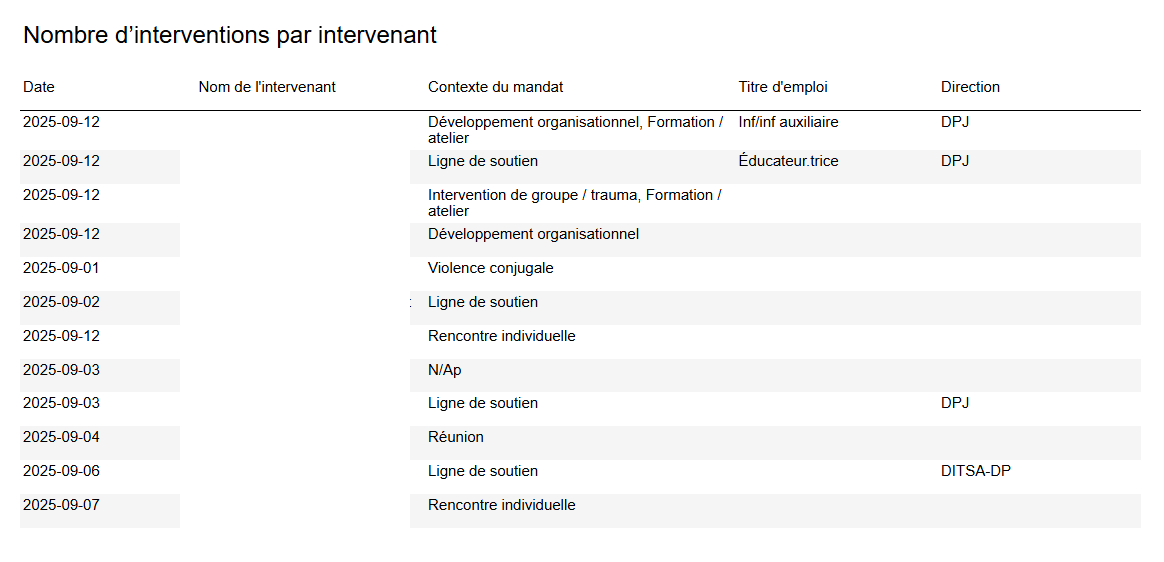 Nombre d’interventions par intervenant

| Date | Nom de l'intervenant | Contexte du mandat | Titre d'emploi | Direction |
|---|---|---|---|---|
| 2025-09-12 | | Développement organisationnel, Formation / atelier | Inf/inf auxiliaire | DPJ |
| 2025-09-12 | | Ligne de soutien | Éducateur.trice | DPJ |
| 2025-09-12 | | Intervention de groupe / trauma, Formation / atelier | | |
| 2025-09-12 | | Développement organisationnel | | |
| 2025-09-01 | | Violence conjugale | | |
| 2025-09-02 | | Ligne de soutien | | |
| 2025-09-12 | | Rencontre individuelle | | |
| 2025-09-03 | | N/Ap | | |
| 2025-09-03 | | Ligne de soutien | | DPJ |
| 2025-09-04 | | Réunion | | |
| 2025-09-06 | | Ligne de soutien | | DITSA-DP |
| 2025-09-07 | | Rencontre individuelle | | |